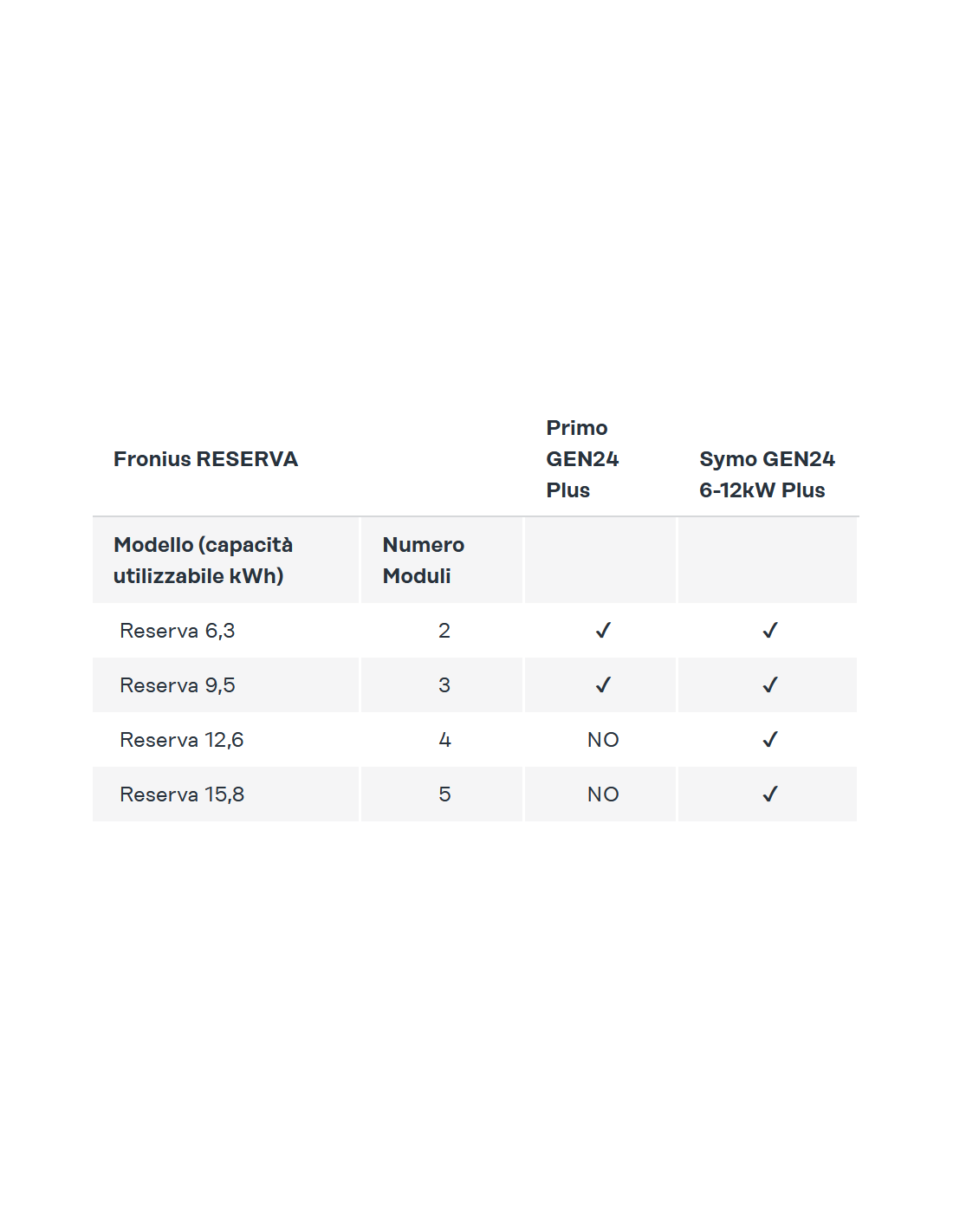 | Fronius RESERVA | | Primo GEN24 Plus | Symo GEN24 6-12kW Plus |
|---|---|---|---|
| Modello (capacità utilizzabile kWh) | Numero Moduli | | |
| Reserva 6,3 | 2 | ✓ | ✓ |
| Reserva 9,5 | 3 | ✓ | ✓ |
| Reserva 12,6 | 4 | NO | ✓ |
| Reserva 15,8 | 5 | NO | ✓ |